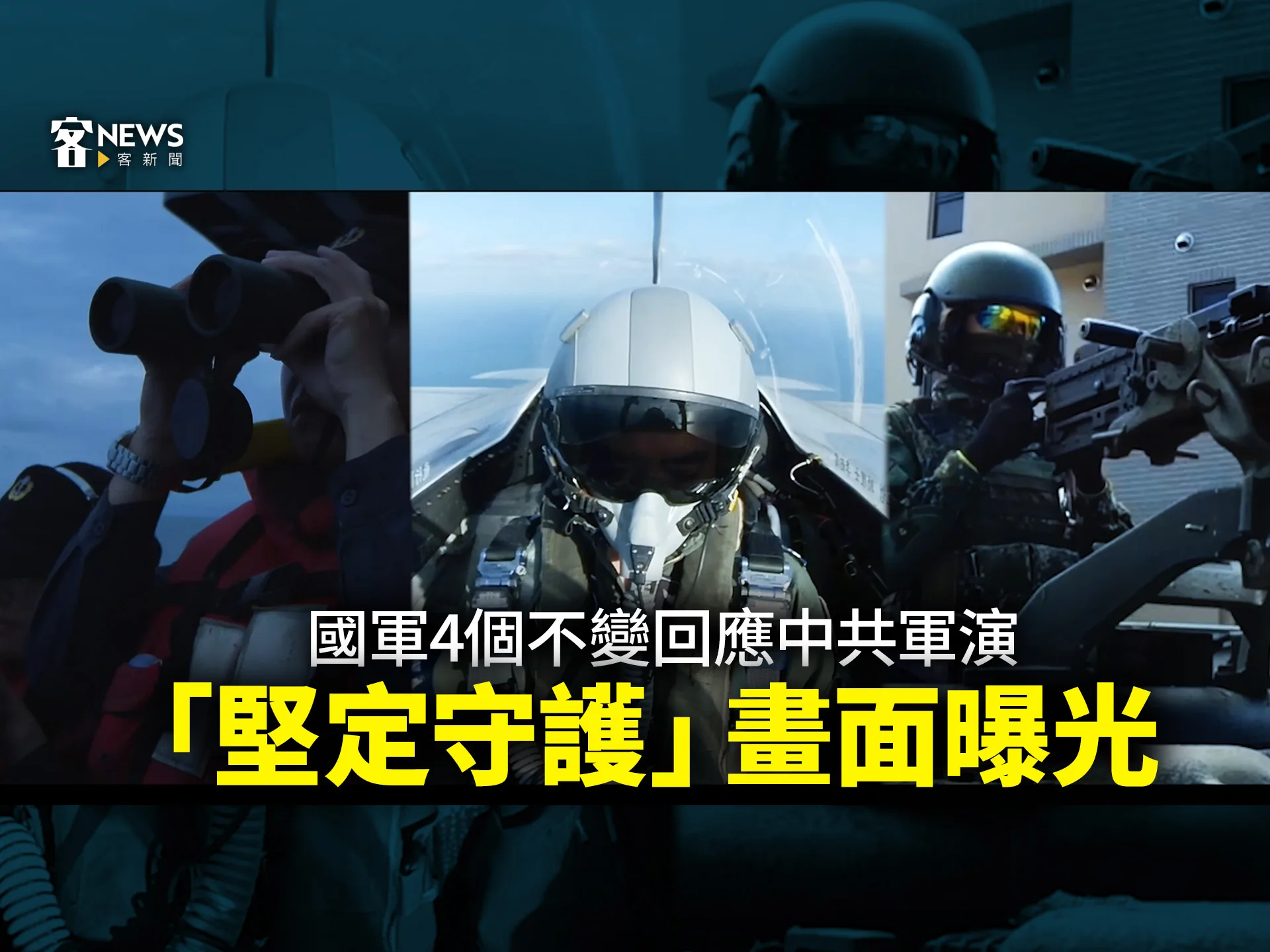 客NEWS
客新聞

國軍4個不變回應中共軍演
「堅定守護」畫面曝光